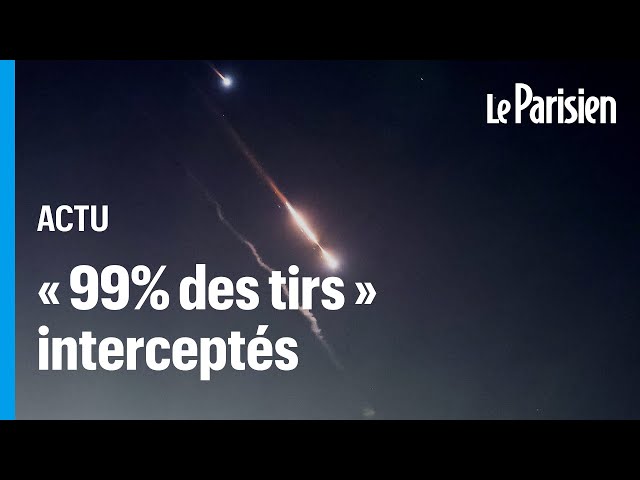 Le Parisien

ACTU

« 99% des tirs » interceptés